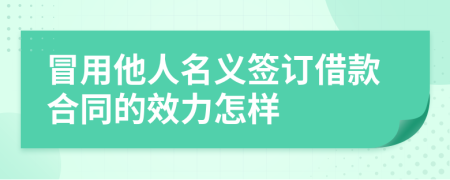 冒用他人名义签订借款合同的效力怎样